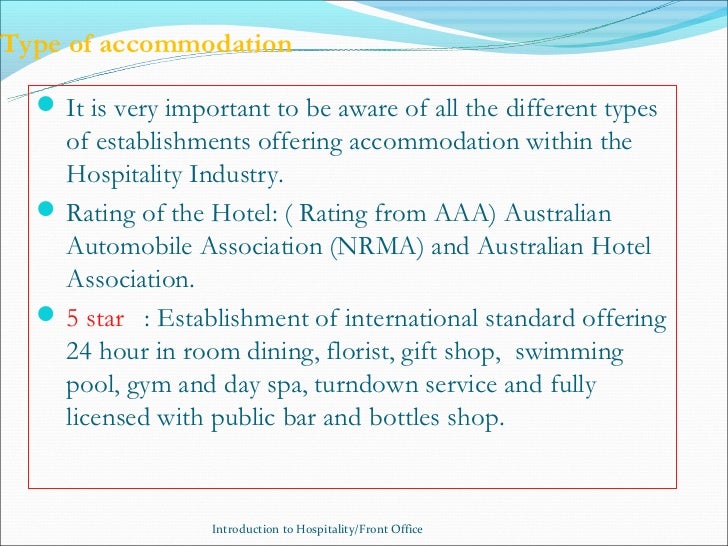 Type of accommodation

It is very important to be aware of all the different types of establishments offering accommodation within the Hospitality Industry.

Rating of the Hotel: ( Rating from AAA) Australian Automobile Association (NRMA) and Australian Hotel Association.

5 star : Establishment of international standard offering 24 hour in room dining, florist, gift shop, swimming pool, gym and day spa, turndown service and fully licensed with public bar and bottles shop.

Introduction to Hospitality/Front Office